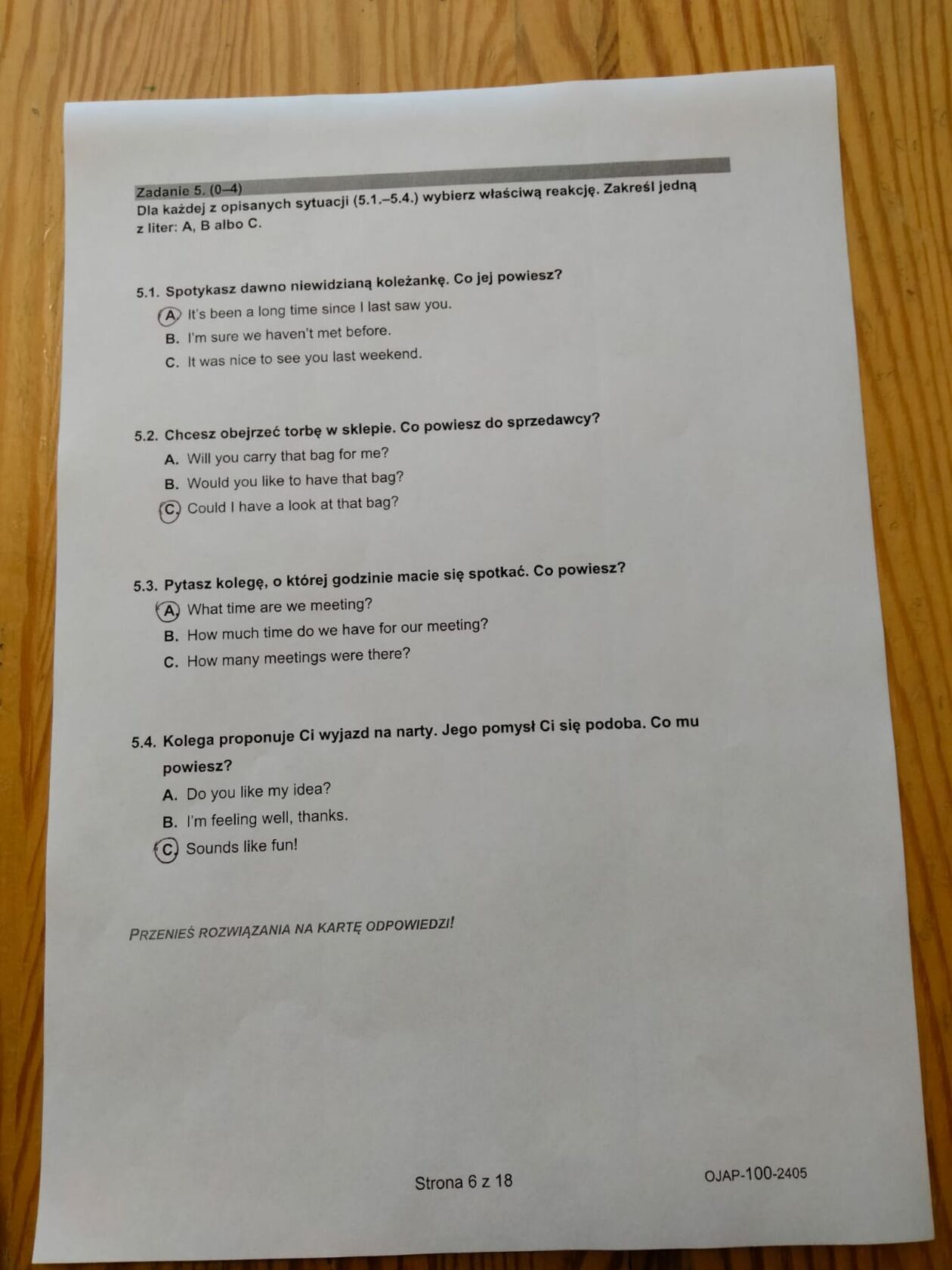 Zadanie 5. (0–4)
Dla każdej z opisanych sytuacji (5.1.–5.4.) wybierz właściwą reakcję. Zakreśl jedną z liter: A, B albo C.

5.1. Spotykasz dawno niewidzianą koleżankę. Co jej powiesz?
A. It's been a long time since I last saw you.
B. I'm sure we haven't met before.
C. It was nice to see you last weekend.

5.2. Chcesz obejrzeć torbę w sklepie. Co powiesz do sprzedawcy?
A. Will you carry that bag for me?
B. Would you like to have that bag?
C. Could I have a look at that bag?

5.3. Pytasz kolegę, o której godzinie macie się spotkać. Co powiesz?
A. What time are we meeting?
B. How much time do we have for our meeting?
C. How many meetings were there?

5.4. Kolega proponuje Ci wyjazd na narty. Jego pomysł Ci się podoba. Co mu powiesz?
A. Do you like my idea?
B. I'm feeling well, thanks.
C. Sounds like fun!

PRZENIEŚ ROZWIĄZANIA NA KARTĘ ODPOWIEDZI!

Strona 6 z 18

OJAP-100-2405